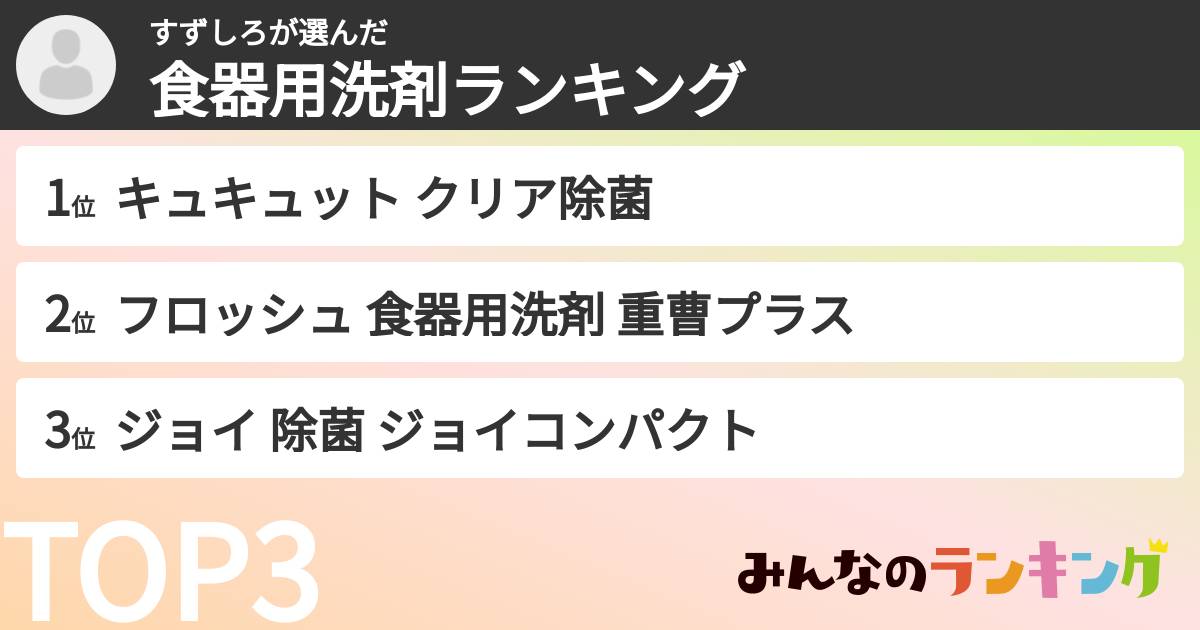 すずしろが選んだ
食器用洗剤ランキング

1位 キュキュット クリア除菌

2位 フロッシュ 食器用洗剤 重曹プラス

3位 ジョイ 除菌 ジョイコンパクト

TOP3

みんなのランキング